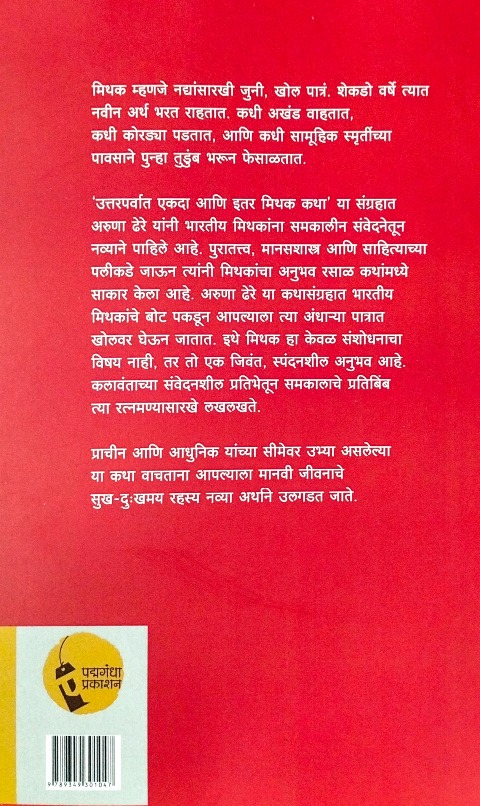 मिथक म्हणजे नद्यांसारखी जुनी, खोल पात्रं. शेकडो वर्षे त्यात नवीन अर्थ भरत राहतात. कधी अखंड वाहतात, कधी कोरड्या पडतात, आणि कधी सामूहिक स्मृतींच्या पावसाने पुन्हा तुडुंब भरून फेसाळतात.

'उत्तरपर्वात एकदा आणि इतर मिथक कथा' या संग्रहात अरुणा ढेरे यांनी भारतीय मिथकांना समकालीन संवेदनेतून नव्याने पाहिले आहे. पुरातत्त्व, मानसशास्त्र आणि साहित्याच्या पलीकडे जाऊन त्यांनी मिथकांचा अनुभव रसाळ कथांमध्ये साकार केला आहे. अरुणा ढेरे या कथासंग्रहात भारतीय मिथकांचे बोट पकडून आपल्याला त्या अंधाऱ्या पात्रात खोलवर घेऊन जातात. इथे मिथक हा केवळ संशोधनाचा विषय नाही, तर तो एक जिवंत, स्पंदनशील अनुभव आहे. कलावंताच्या संवेदनशील प्रतिभेतून समकालाचे प्रतिबिंब त्या रत्नमण्यासारखे लखलखते.

प्राचीन आणि आधुनिक यांच्या सीमेवर उभ्या असलेल्या या कथा वाचताना आपल्याला मानवी जीवनाचे सुख-दुःखमय रहस्य नव्या अर्थाने उलगडत जाते.

पद्मगंधा
प्रकाशन

9789349301047